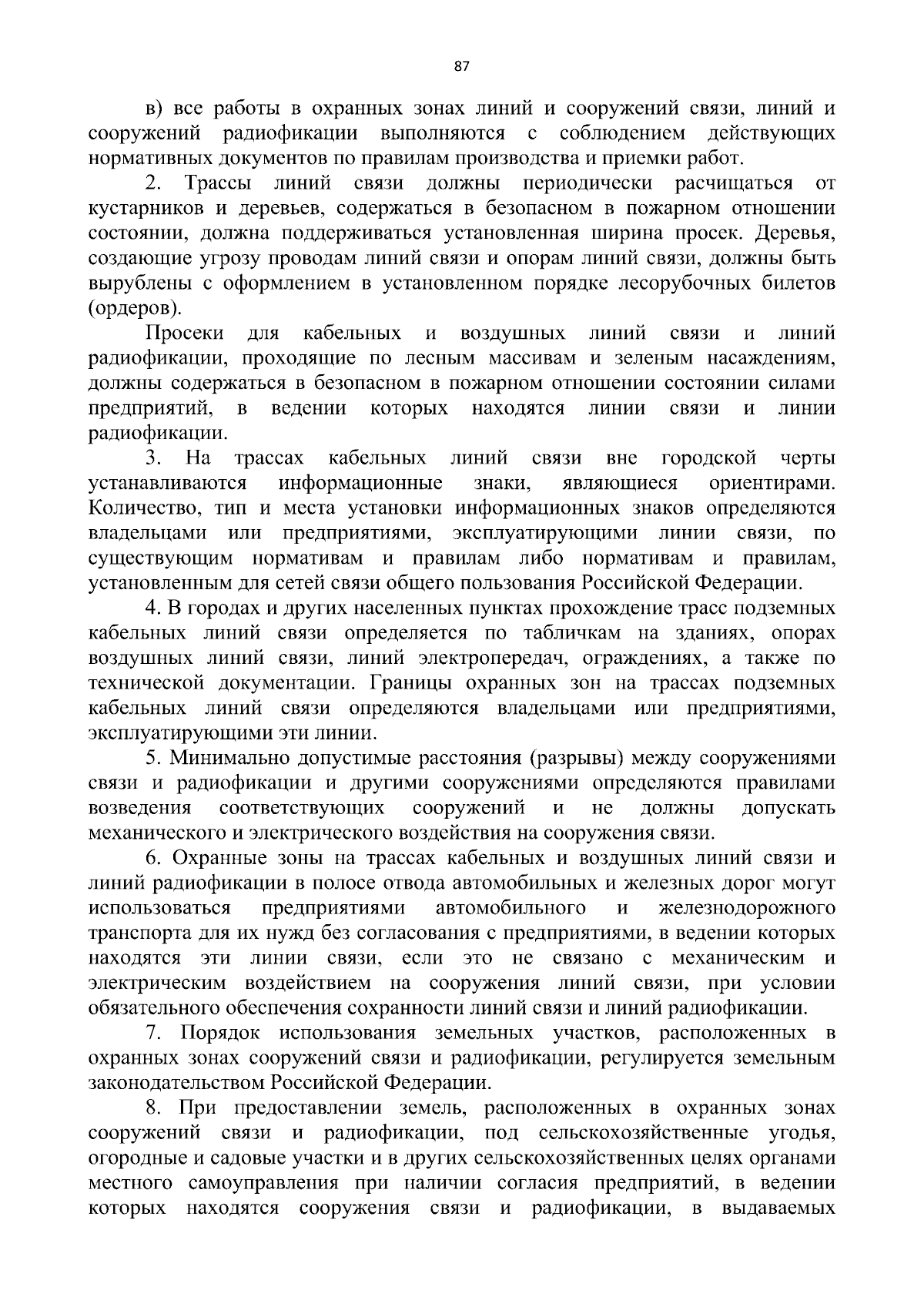 87

в) все работы в охранных зонах линий и сооружений связи, линий и сооружений радиофикации выполняются с соблюдением действующих нормативных документов по правилам производства и приемки работ.

2. Трассы линий связи должны периодически расчищаться от кустарников и деревьев, содержаться в безопасном в пожарном отношении состоянии, должна поддерживаться установленная ширина просек. Деревья, создающие угрозу проводам линий связи и опорам линий связи, должны быть вырублены с оформлением в установленном порядке лесорубочных билетов (ордеров).

Просеки для кабельных и воздушных линий связи и линий радиофикации, проходящие по лесным массивам и зеленым насаждениям, должны содержаться в безопасном в пожарном отношении состоянии силами предприятий, в ведении которых находятся линии связи и линии радиофикации.

3. На трассах кабельных линий связи вне городской черты устанавливаются информационные знаки, являющиеся ориентирами. Количество, тип и места установки информационных знаков определяются владельцами или предприятиями, эксплуатирующими линии связи, по существующим нормативам и правилам либо нормативам и правилам, установленным для сетей связи общего пользования Российской Федерации.

4. В городах и других населенных пунктах прохождение трасс подземных кабельных линий связи определяется по табличкам на зданиях, опорах воздушных линий связи, линий электропередач, ограждениях, а также по технической документации. Границы охранных зон на трассах подземных кабельных линий связи определяются владельцами или предприятиями, эксплуатирующими эти линии.

5. Минимально допустимые расстояния (разрывы) между сооружениями связи и радиофикации и другими сооружениями определяются правилами возведения соответствующих сооружений и не должны допускать механического и электрического воздействия на сооружения связи.

6. Охранные зоны на трассах кабельных и воздушных линий связи и линий радиофикации в полосе отвода автомобильных и железных дорог могут использоваться предприятиями автомобильного и железнодорожного транспорта для их нужд без согласования с предприятиями, в ведении которых находятся эти линии связи, если это не связано с механическим и электрическим воздействием на сооружения линий связи, при условии обязательного обеспечения сохранности линий связи и линий радиофикации.

7. Порядок использования земельных участков, расположенных в охранных зонах сооружений связи и радиофикации, регулируется земельным законодательством Российской Федерации.

8. При предоставлении земель, расположенных в охранных зонах сооружений связи и радиофикации, под сельскохозяйственные угодья, огородные и садовые участки и в других сельскохозяйственных целях органами местного самоуправления при наличии согласия предприятий, в ведении которых находятся сооружения связи и радиофикации, в выдаваемых